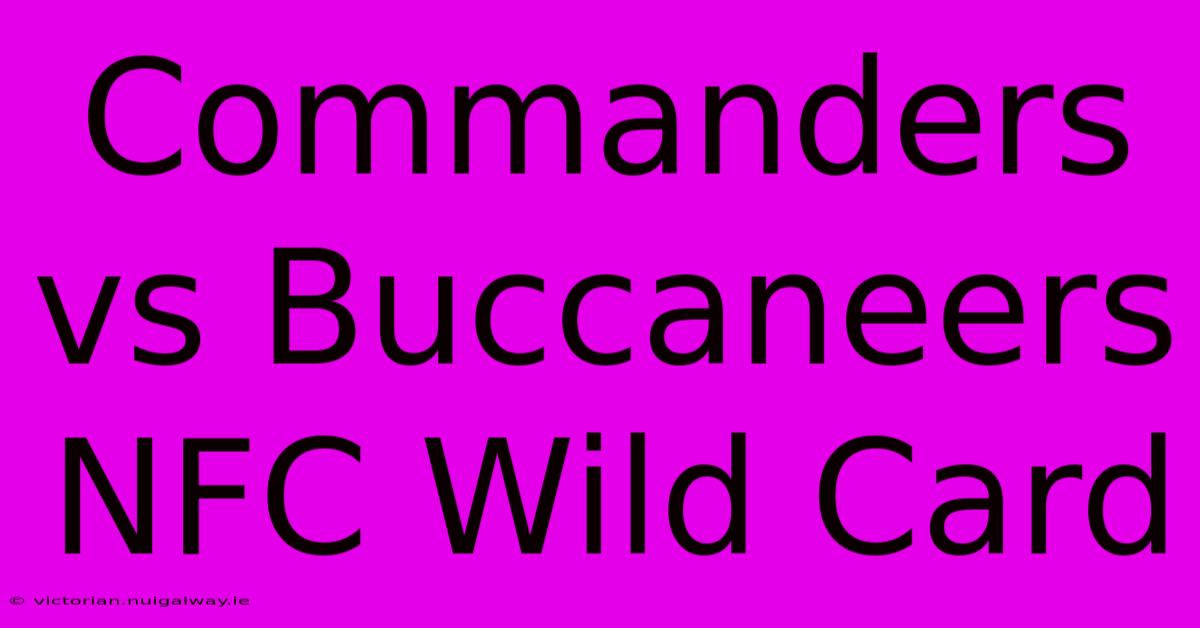 Commanders vs Buccaneers NFC Wild Card

© victorian.nuigalway.ie